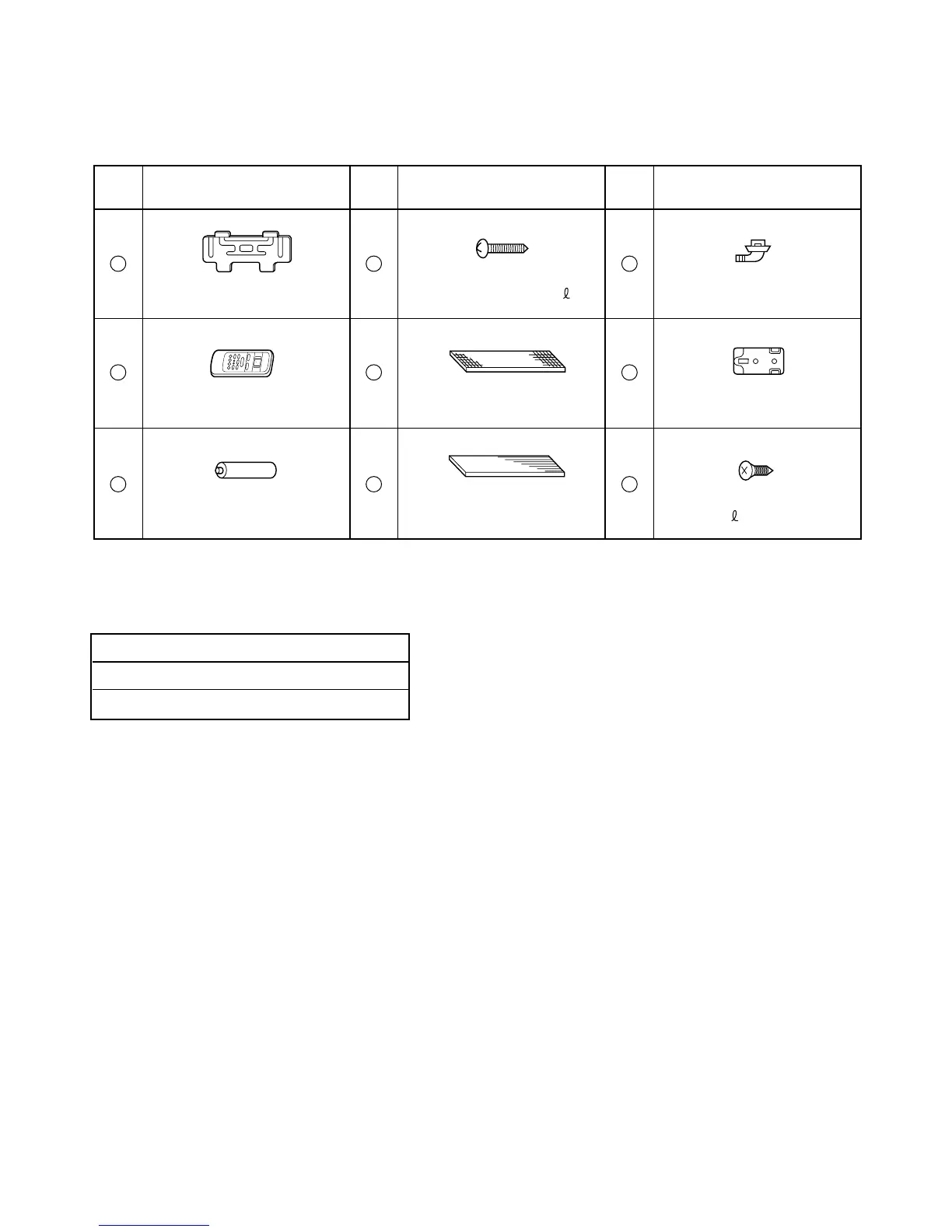 ℓ

ℓ